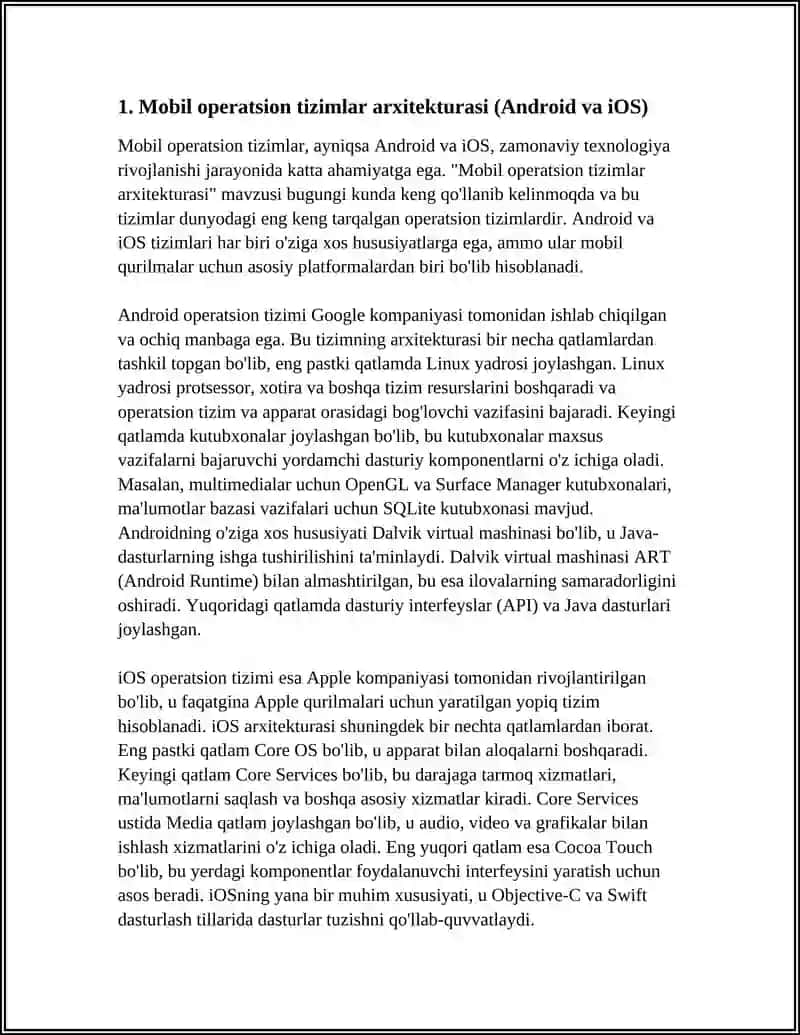 1. Mobil operatsion tizimlar arxitekturasi (Android va iOS)

Mobil operatsion tizimlar, ayniqsa Android va iOS, zamonaviy texnologiya rivojlanishi jarayonida katta ahamiyatga ega. "Mobil operatsion tizimlar arxitekturasi" mavzusi bugungi kunda keng qo'llanib kelinmoqda va bu tizimlar dunyodagi eng keng tarqalgan operatsion tizimlardir. Android va iOS tizimlari har biri o'ziga xos hususiyatlarga ega, ammo ular mobil qurilmalar uchun asosiy platformalardan biri bo'lib hisoblanadi.

Android operatsion tizimi Google kompaniyasi tomonidan ishlab chiqilgan va ochiq manbaga ega. Bu tizimning arxitekturasi bir necha qatlamlardan tashkil topgan bo'lib, eng pastki qatlamda Linux yadrosi joylashgan. Linux yadrosi protsessor, xotira va boshqa tizim resurslarini boshqaradi va operatsion tizim va apparat orasidagi bog'lovchi vazifasini bajaradi. Keyingi qatlamda kutubxonalar joylashgan bo'lib, bu kutubxonalar maxsus vazifalarni bajaruvchi yordamchi dasturiy komponentlarni o'z ichiga oladi. Masalan, multimedialar uchun OpenGL va Surface Manager kutubxonalari, ma'lumotlar bazasi vazifalari uchun SQLite kutubxonasi mavjud. Androidning o'ziga xos hususiyati Dalvik virtual mashinasi bo'lib, u Java-dasturlarning ishga tushirilishini ta'minlaydi. Dalvik virtual mashinasi ART (Android Runtime) bilan almashtirilgan, bu esa ilovalarning samaradorligini oshiradi. Yuqoridagi qatlamda dasturiy interfeyslar (API) va Java dasturlari joylashgan.

iOS operatsion tizimi esa Apple kompaniyasi tomonidan rivojlantirilgan bo'lib, u faqatgina Apple qurilmalari uchun yaratilgan yopiq tizim hisoblanadi. iOS arxitekturasi shuningdek bir nechta qatlamlardan iborat. Eng pastki qatlam Core OS bo'lib, u apparat bilan aloqalarni boshqaradi. Keyingi qatlam Core Services bo'lib, bu darajaga tarmoq xizmatlari, ma'lumotlarni saqlash va boshqa asosiy xizmatlar kiradi. Core Services ustida Media qatlam joylashgan bo'lib, u audio, video va grafikalar bilan ishlash xizmatlarini o'z ichiga oladi. Eng yuqori qatlam esa Cocoa Touch bo'lib, bu yerdagi komponentlar foydalanuvchi interfeysini yaratish uchun asos beradi. iOSning yana bir muhim xususiyati, u Objective-C va Swift dasturlash tillarida dasturlar tuzishni qo'llab-quvvatlaydi.